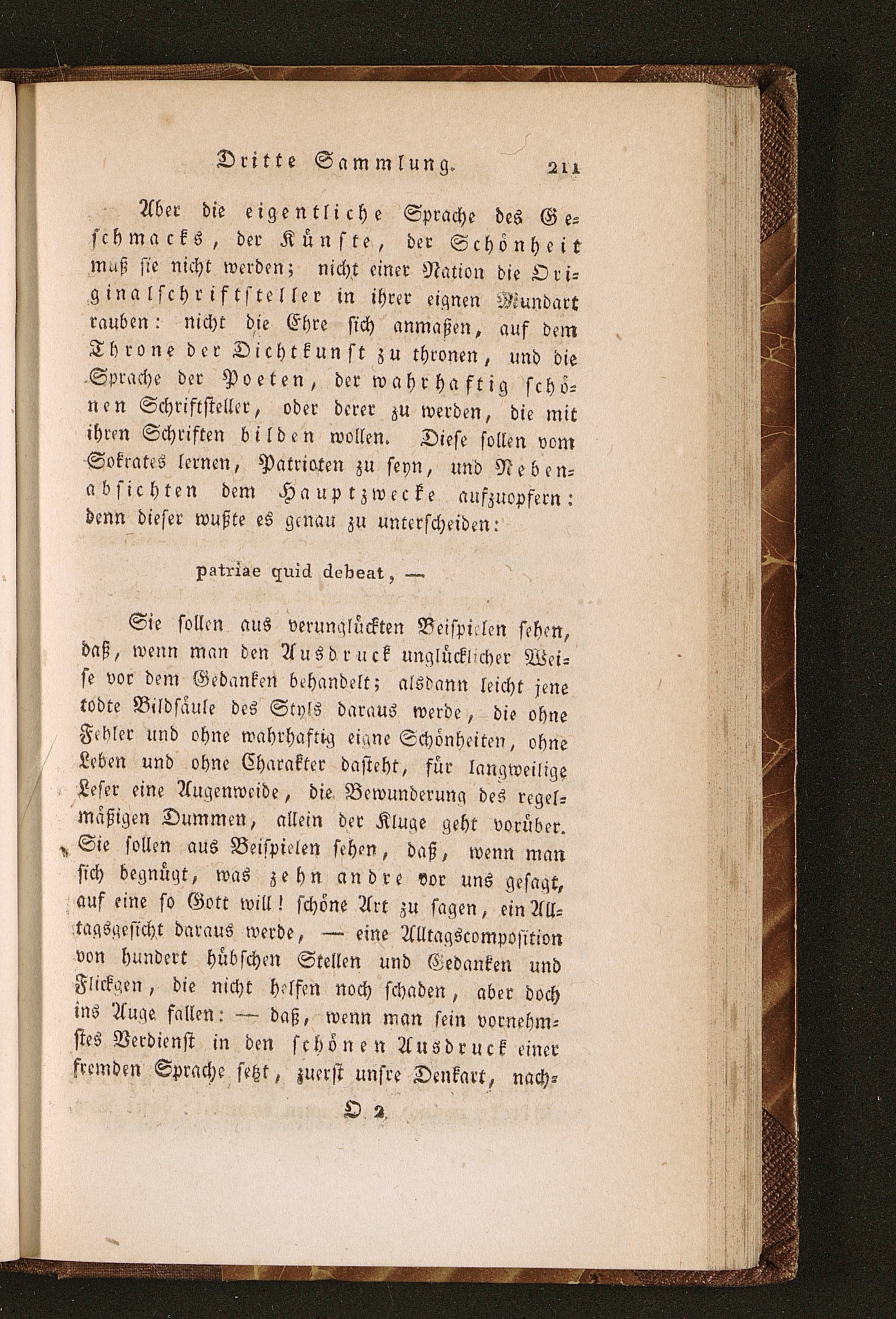 Dritte Sammlung. 211

Aber die eigentliche Sprache des Geschmacks, der Künste, der Schönheit muß sie nicht werden; nicht einer Nation die Originalschriftsteller in ihrer eignen Mundart rauben: nicht die Ehre sich anmaßen, auf dem Throne der Dichtkunst zu thronen, und die Sprache der Poeten, der wahrhaftig schönen Schriftsteller, oder derer zu werden, die mit ihren Schriften bilden wollen. Diese sollen vom Sokrates lernen, Patrioten zu seyn, und Nebenabsichten dem Hauptzwecke aufzuopfern: denn dieser wußte es genau zu unterscheiden:

patriae quid debeat, —

Sie sollen aus verunglückten Beispielen sehen, daß, wenn man den Ausdruck unglücklicher Weise vor dem Gedanken behandelt; alsdann leicht jene todte Bildsäule des Styls daraus werde, die ohne Fehler und ohne wahrhaftig eigne Schönheiten, ohne Leben und ohne Charakter dasteht, für langweilige Leser eine Augenweide, die Bewunderung des regelmäßigen Dummen, allein der Kluge geht vorüber. Sie sollen aus Beispielen sehen, daß, wenn man sich begnügt, was zehn andre vor uns gesagt, auf eine so Gott will! schöne Art zu sagen, ein Alltagsgesicht daraus werde, — eine Alltagscomposition von hundert hübschen Stellen und Gedanken und Flickgen, die nicht helfen noch schaden, aber doch ins Auge fallen: — daß, wenn man sein vornehmstes Verdienst in den schönen Ausdruck einer fremden Sprache setzt, zuerst unsre Denkart, nach-

O 2